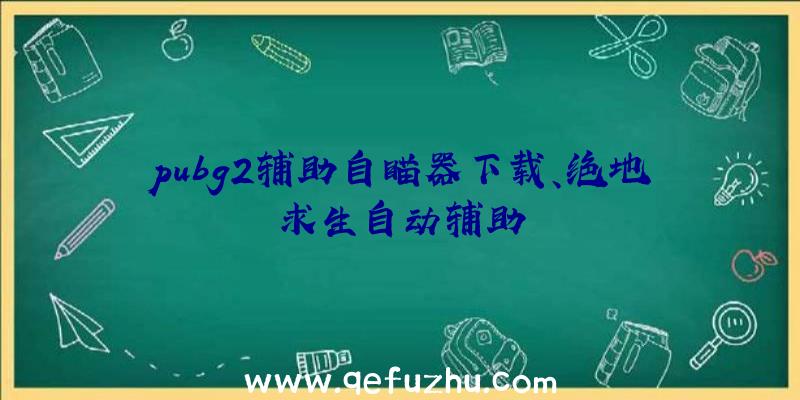 pubg2辅助自瞄器下载、绝地求生自动辅助

www.qefuzhu.com